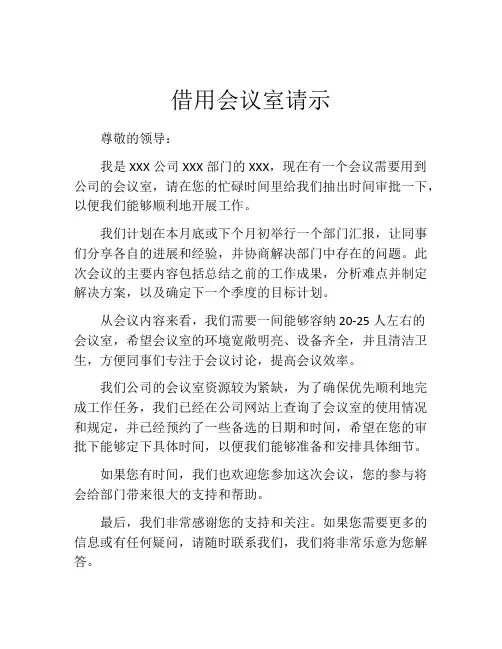 借用会议室请示

尊敬的领导：

我是 XXX 公司 XXX 部门的 XXX，现在有一个会议需要用到公司的会议室，请在您的忙碌时间里给我们抽出时间审批一下，以便我们能够顺利地开展工作。

我们计划在本月底或下个月初举行一个部门汇报，让同事们分享各自的进展和经验，并协商解决部门中存在的问题。此次会议的主要内容包括总结之前的工作成果，分析难点并制定解决方案，以及确定下一个季度的目标计划。

从会议内容来看，我们需要一间能够容纳 20-25 人左右的会议室，希望会议室的环境宽敞明亮、设备齐全，并且清洁卫生，方便同事们专注于会议讨论，提高会议效率。

我们公司的会议室资源较为紧缺，为了确保优先顺利地完成工作任务，我们已经在公司网站上查询了会议室的使用情况和规定，并已经预约了一些备选的日期和时间，希望在您的审批下能够定下具体时间，以便我们能够准备和安排具体细节。

如果您有时间，我们也欢迎您参加这次会议，您的参与将会给部门带来很大的支持和帮助。

最后，我们非常感谢您的支持和关注。如果您需要更多的信息或有任何疑问，请随时联系我们，我们将非常乐意为您解答。